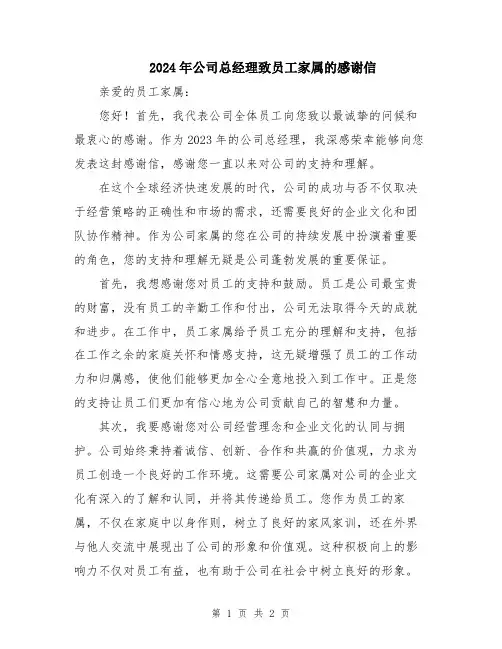 2024年公司总经理致员工家属的感谢信

亲爱的员工家属：

您好！首先，我代表公司全体员工向您致以最诚挚的问候和最衷心的感谢。作为2023年的公司总经理，我深感荣幸能够向您发表这封感谢信，感谢您一直以来对公司的支持和理解。

在这个全球经济快速发展的时代，公司的成功与否不仅取决于经营策略的正确性和市场的需求，还需要良好的企业文化和团队协作精神。作为公司家属的您在公司的持续发展中扮演着重要的角色，您的支持和理解无疑是公司蓬勃发展的重要保证。

首先，我想感谢您对员工的支持和鼓励。员工是公司最宝贵的财富，没有员工的辛勤工作和付出，公司无法取得今天的成就和进步。在工作中，员工家属给予员工充分的理解和支持，包括在工作之余的家庭关怀和情感支持，这无疑增强了员工的工作动力和归属感，使他们能够更加全心全意地投入到工作中。正是您的支持让员工们更加有信心地为公司贡献自己的智慧和力量。

其次，我要感谢您对公司经营理念和企业文化的认同与拥护。公司始终秉持着诚信、创新、合作和共赢的价值观，力求为员工创造一个良好的工作环境。这需要公司家属对公司的企业文化有深入的了解和认同，并将其传递给员工。您作为员工的家属，不仅在家庭中以身作则，树立了良好的家风家训，还在外界与他人交流中展现出了公司的形象和价值观。这种积极向上的影响力不仅对员工有益，也有助于公司在社会中树立良好的形象。

第 1 页 共 2 页